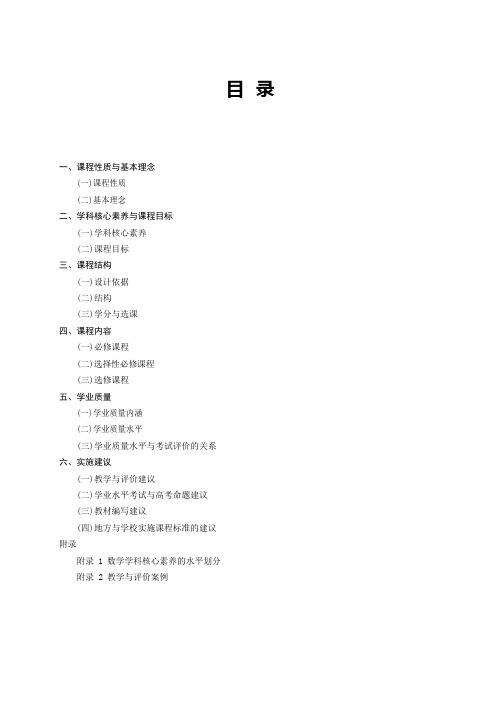 目 录

一、课程性质与基本理念
(一)课程性质
(二)基本理念
二、学科核心素养与课程目标
(一)学科核心素养
(二)课程目标
三、课程结构
(一)设计依据
(二)结构
(三)学分与选课
四、课程内容
(一)必修课程
(二)选择性必修课程
(三)选修课程
五、学业质量
(一)学业质量内涵
(二)学业质量水平
(三)学业质量水平与考试评价的关系
六、实施建议
(一)教学与评价建议
(二)学业水平考试与高考命题建议
(三)教材编写建议
(四)地方与学校实施课程标准的建议
附录
附录 1 数学学科核心素养的水平划分
附录 2 教学与评价案例